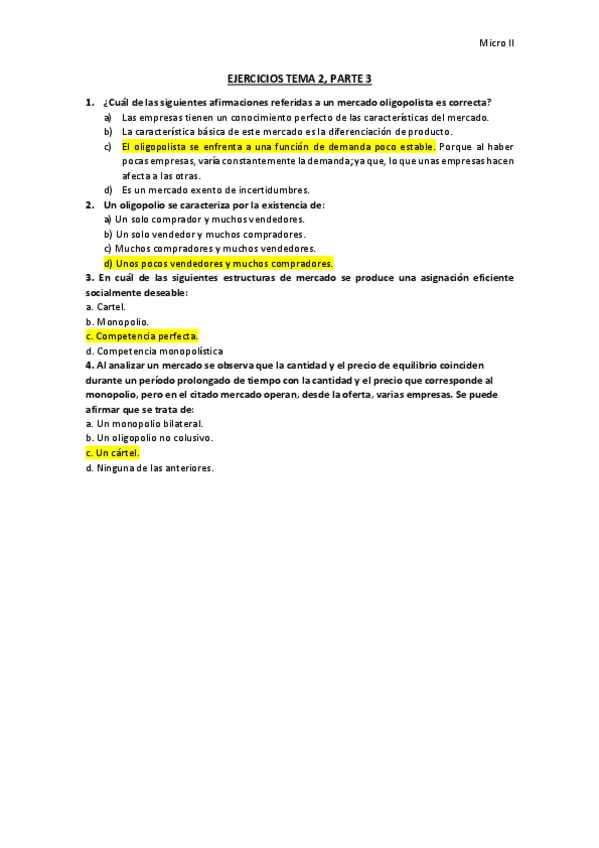 Micro II

EJERCICIOS TEMA 2, PARTE 3

1. ¿Cuál de las siguientes afirmaciones referidas a un mercado oligopolista es correcta?
a) Las empresas tienen un conocimiento perfecto de las características del mercado.
b) La característica básica de este mercado es la diferenciación de producto.
c) El oligopolista se enfrenta a una función de demanda poco estable. Porque al haber pocas empresas, varía constantemente la demanda; ya que, lo que unas empresas hacen afecta a las otras.
d) Es un mercado exento de incertidumbres.
2. Un oligopolio se caracteriza por la existencia de:
a) Un solo comprador y muchos vendedores.
b) Un solo vendedor y muchos compradores.
c) Muchos compradores y muchos vendedores.
d) Unos pocos vendedores y muchos compradores.
3. En cuál de las siguientes estructuras de mercado se produce una asignación eficiente socialmente deseable:
a. Cartel.
b. Monopolio.
c. Competencia perfecta.
d. Competencia monopolística
4. Al analizar un mercado se observa que la cantidad y el precio de equilibrio coinciden durante un período prolongado de tiempo con la cantidad y el precio que corresponde al monopolio, pero en el citado mercado operan, desde la oferta, varias empresas. Se puede afirmar que se trata de:
a. Un monopolio bilateral.
b. Un oligopolio no colusivo.
c. Un cártel.
d. Ninguna de las anteriores.